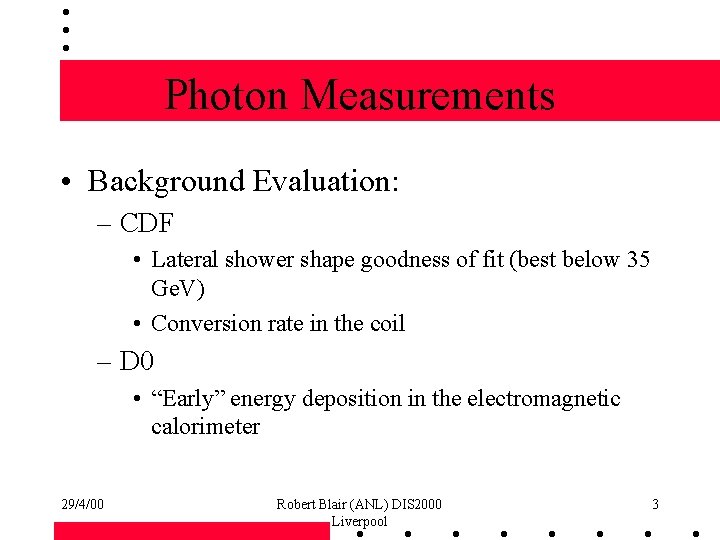 Photon Measurements

• Background Evaluation:
– CDF
• Lateral shower shape goodness of fit (best below 35 GeV)
• Conversion rate in the coil
– D0
• “Early” energy deposition in the electromagnetic calorimeter

29/4/00

Robert Blair (ANL) DIS2000 Liverpool

3